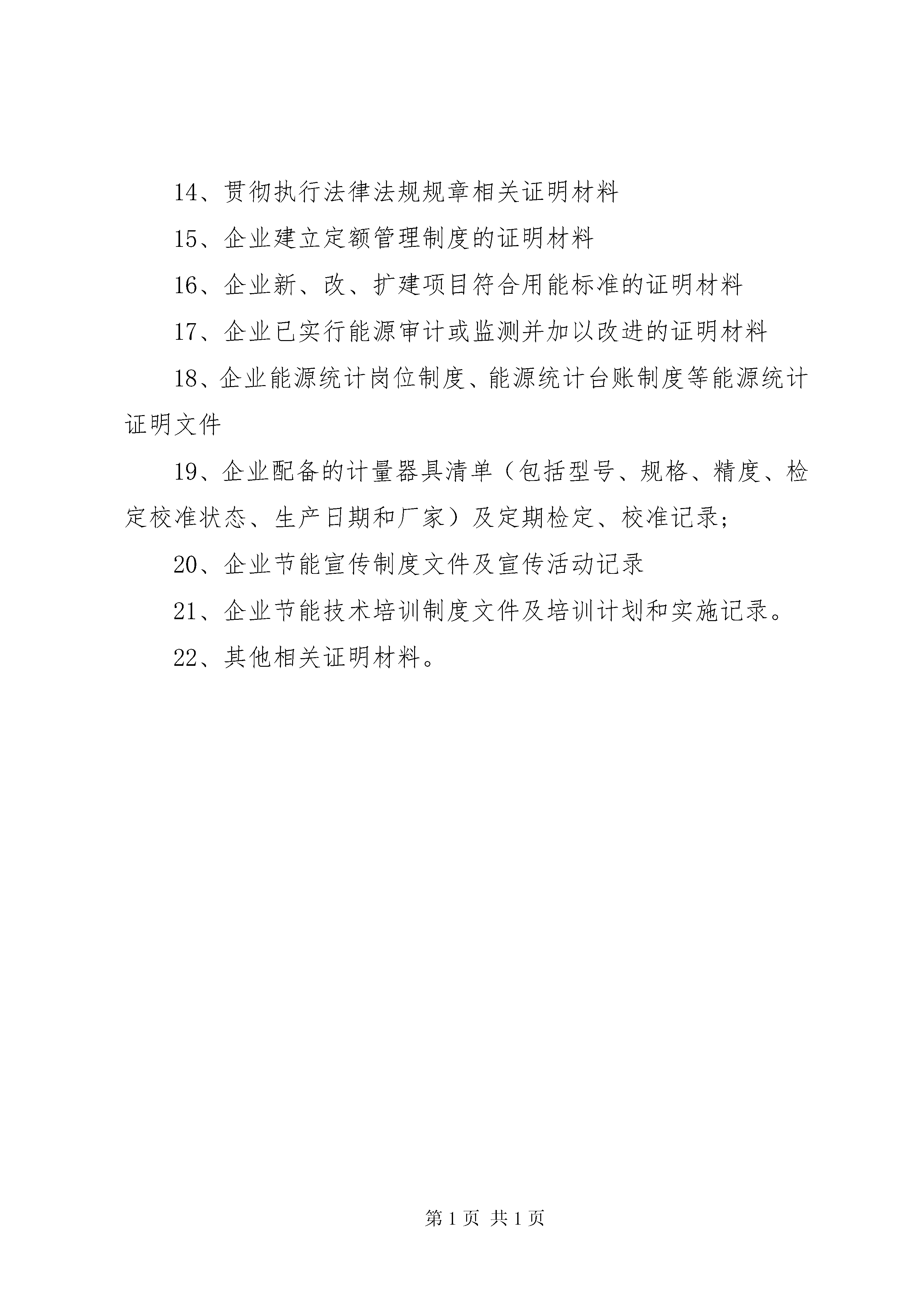 14、贯彻执行法律法规规章相关证明材料

15、企业建立定额管理制度的证明材料

16、企业新、改、扩建项目符合用能标准的证明材料

17、企业已实行能源审计或监测并加以改进的证明材料

18、企业能源统计岗位制度、能源统计台账制度等能源统计证明文件

19、企业配备的计量器具清单（包括型号、规格、精度、检定校准状态、生产日期和厂家）及定期检定、校准记录；

20、企业节能宣传制度文件及宣传活动记录

21、企业节能技术培训制度文件及培训计划和实施记录。

22、其他相关证明材料。

第 1 页 共 1 页